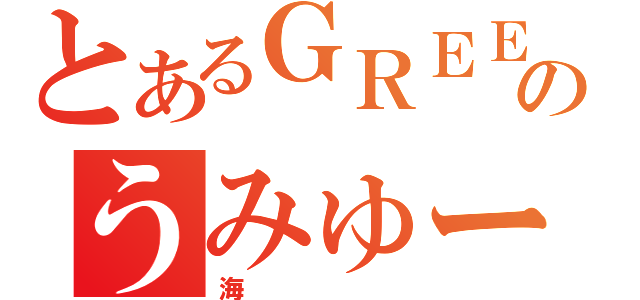 とあるＧＲＥＥの
うみゆー
海